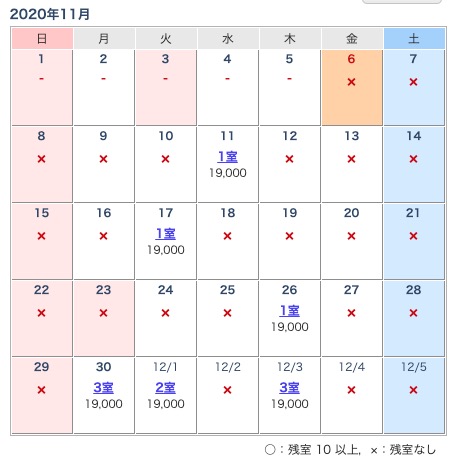 2020年11月

| 日 | 月 | 火 | 水 | 木 | 金 | 土 |
|---|---|---|---|---|---|---|
| 1 - | 2 - | 3 - | 4 - | 5 - | 6 × | 7 × |
| 8 × | 9 × | 10 × | 11 1室 19,000 | 12 × | 13 × | 14 × |
| 15 × | 16 × | 17 1室 19,000 | 18 × | 19 × | 20 × | 21 × |
| 22 × | 23 × | 24 × | 25 × | 26 1室 19,000 | 27 × | 28 × |
| 29 × | 30 3室 19,000 | 12/1 2室 19,000 | 12/2 × | 12/3 3室 19,000 | 12/4 × | 12/5 × |

○：残室 10 以上, ×：残室なし